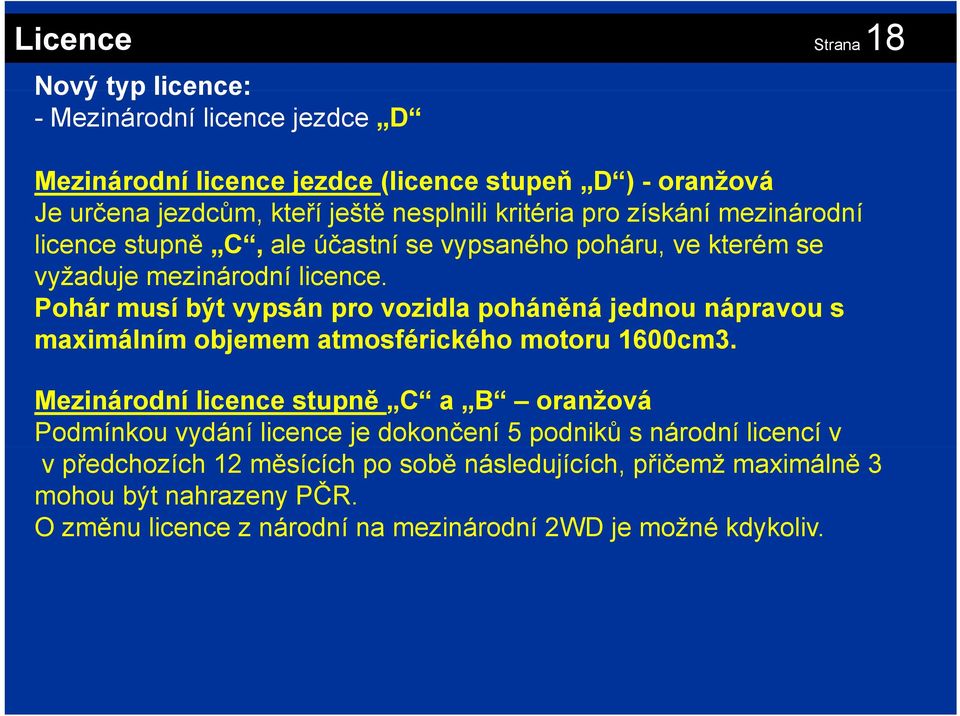 Licence Strana 18

Nový typ licence:
- Mezinárodní licence jezdce „D“

Mezinárodní licence jezdce (licence stupeň „D“) - oranžová
Je určena jezdcům, kteří ještě nesplnili kritéria pro získání mezinárodní licence stupně „C“, ale účastní se vypsaného poháru, ve kterém se vyžaduje mezinárodní licence.
Pohár musí být vypsán pro vozidla poháněná jednou nápravou s maximálním objemem atmosférického motoru 1600cm3.

Mezinárodní licence stupně „C“ a „B“ – oranžová
Podmínkou vydání licence je dokončení 5 podniků s národní licencí v v předchozích 12 měsících po sobě následujících, přičemž maximálně 3 mohou být nahrazeny PČR.
O změnu licence z národní na mezinárodní 2WD je možné kdykoliv.